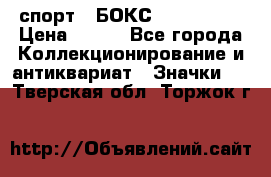 спорт БОКС
Цена Все города
Коллекционирование и антиквариат Значки
Тверская обл Торжок г

http://Объявлений.сайт